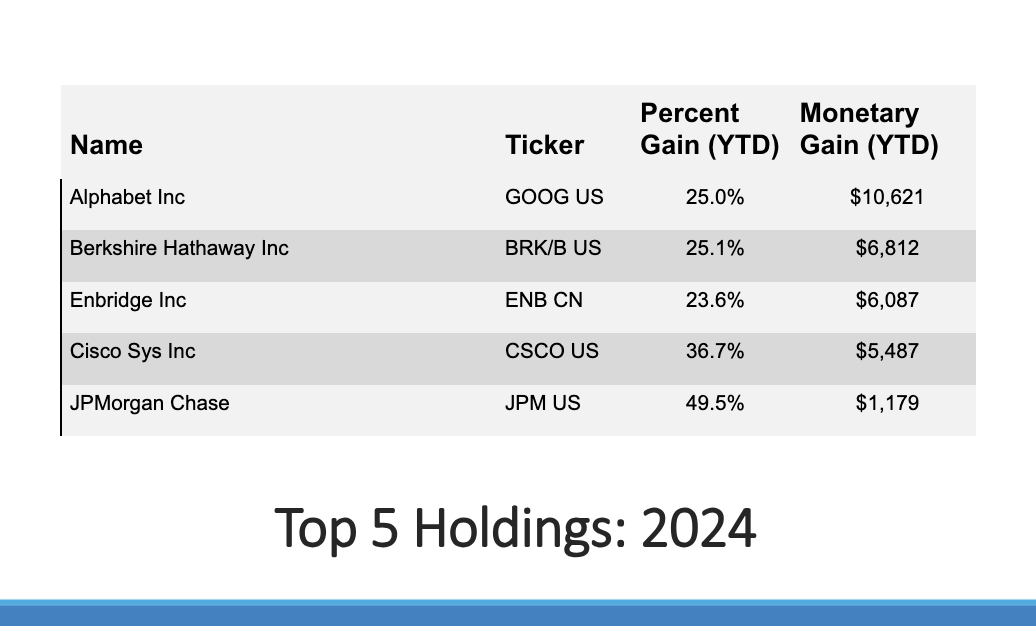 | Name | Ticker | Percent Gain (YTD) | Monetary Gain (YTD) |
|---|---|---|---|
| Alphabet Inc | GOOG US | 25.0% | $10,621 |
| Berkshire Hathaway Inc | BRK/B US | 25.1% | $6,812 |
| Enbridge Inc | ENB CN | 23.6% | $6,087 |
| Cisco Sys Inc | CSCO US | 36.7% | $5,487 |
| JPMorgan Chase | JPM US | 49.5% | $1,179 |

Top 5 Holdings: 2024